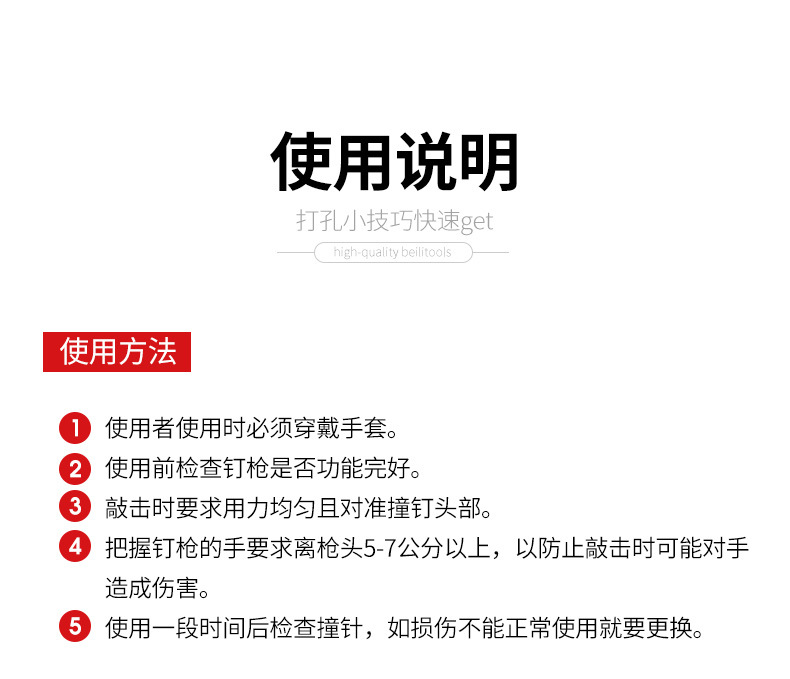 使用说明

打孔小技巧快速get

high-quality beilitools

使用方法

1 使用者使用时必须穿戴手套。

2 使用前检查钉枪是否功能完好。

3 敲击时要求用力均匀且对准撞钉头部。

4 把握钉枪的手要求离枪头5-7公分以上，以防止敲击时可能对手造成伤害。

5 使用一段时间后检查撞针，如损伤不能正常使用就要更换。